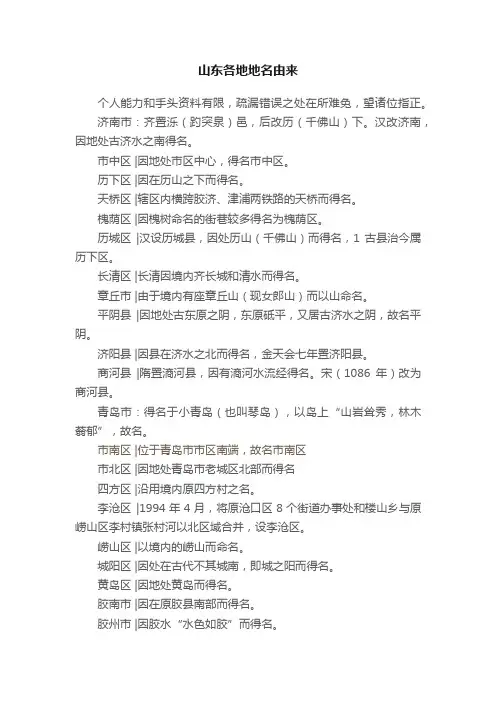 山东各地地名由来

个人能力和手头资料有限，疏漏错误之处在所难免，望诸位指正。

济南市：齐置泺（趵突泉）邑，后改历（千佛山）下。汉改济南，因地处古济水之南得名。

市中区 |因地处市区中心，得名市中区。

历下区 |因在历山之下而得名。

天桥区 |辖区内横跨胶济、津浦两铁路的天桥而得名。

槐荫区 |因槐树命名的街巷较多得名为槐荫区。

历城区 |汉设历城县，因处历山（千佛山）而得名，1 古县治今属历下区。

长清区 |长清因境内齐长城和清水而得名。

章丘市 |由于境内有座章丘山（现女郎山）而以山命名。

平阴县 |因地处古东原之阴，东原砥平，又居古济水之阴，故名平阴。

济阳县 |因县在济水之北而得名，金天会七年置济阳县。

商河县 |隋置滴河县，因有滴河水流经得名。宋（1086 年）改为商河县。

青岛市：得名于小青岛（也叫琴岛），以岛上“山岩耸秀，林木蓊郁”，故名。

市南区 |位于青岛市市区南端，故名市南区

市北区 |因地处青岛市老城区北部而得名

四方区 |沿用境内原四方村之名。

李沧区 |1994 年 4 月，将原沧口区 8 个街道办事处和楼山乡与原崂山区李村镇张村河以北区域合并，设李沧区。

崂山区 |以境内的崂山而命名。

城阳区 |因处在古代不其城南，即城之阳而得名。

黄岛区 |因地处黄岛而得名。

胶南市 |因在原胶县南部而得名。

胶州市 |因胶水“水色如胶”而得名。